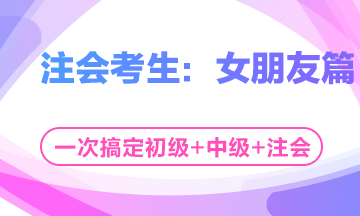 注会考生：女朋友篇

一次搞定初级+中级+注会